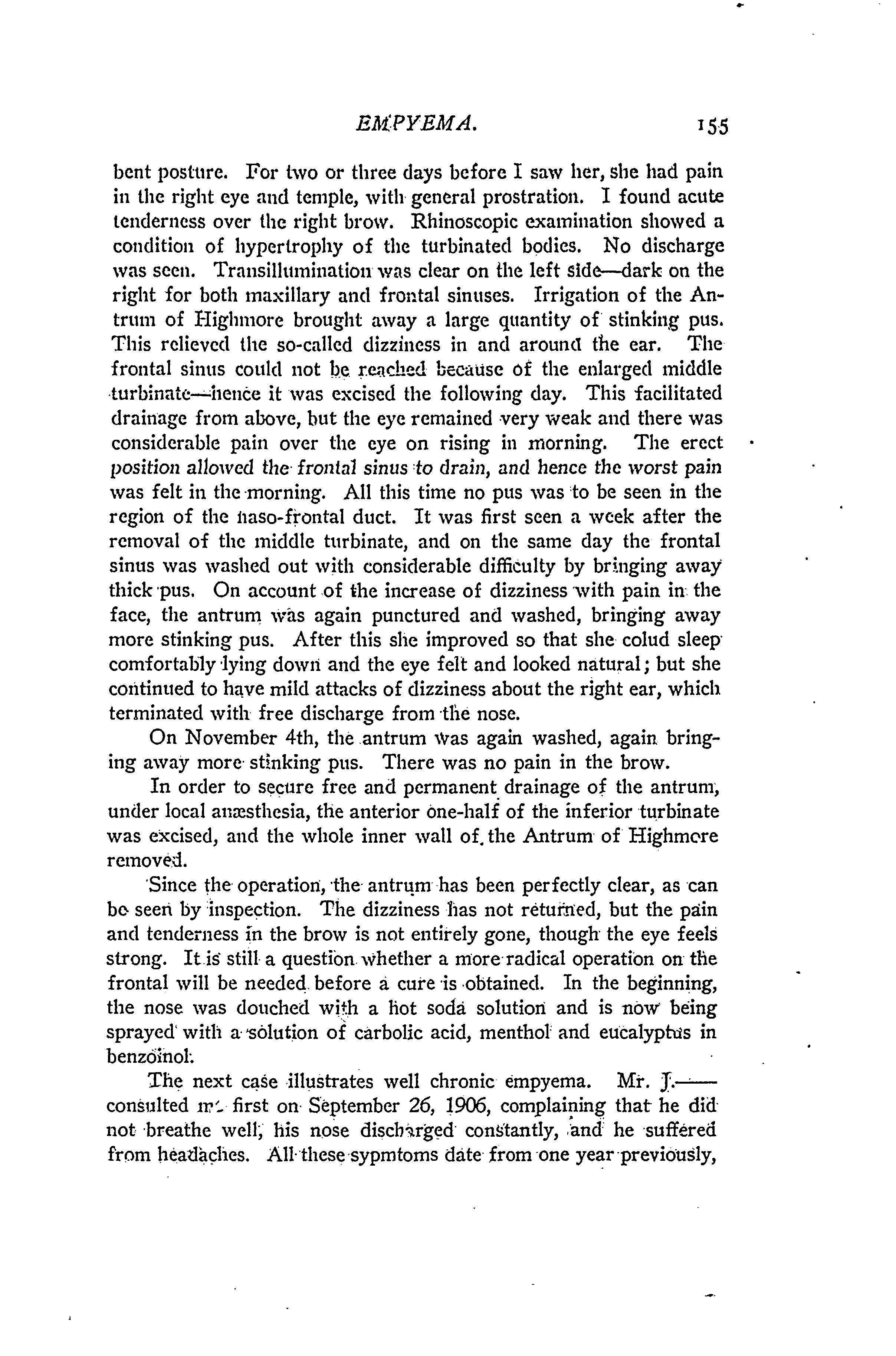 EMPYEMA. 155

bent posture. For two or three days before I saw her, she had pain in the right eye and temple, with general prostration. I found acute tenderness over the right brow. Rhinoscopic examination showed a condition of hypertrophy of the turbinated bodies. No discharge was seen. Transillumination was clear on the left side—dark on the right for both maxillary and frontal sinuses. Irrigation of the Antrum of Highmore brought away a large quantity of stinking pus. This relieved the so-called dizziness in and around the ear. The frontal sinus could not be reached because of the enlarged middle turbinate—hence it was excised the following day. This facilitated drainage from above, but the eye remained very weak and there was considerable pain over the eye on rising in morning. The erect position allowed the frontal sinus to drain, and hence the worst pain was felt in the morning. All this time no pus was to be seen in the region of the naso-frontal duct. It was first seen a week after the removal of the middle turbinate, and on the same day the frontal sinus was washed out with considerable difficulty by bringing away thick pus. On account of the increase of dizziness with pain in the face, the antrum was again punctured and washed, bringing away more stinking pus. After this she improved so that she colud sleep comfortably lying down and the eye felt and looked natural; but she continued to have mild attacks of dizziness about the right ear, which terminated with free discharge from the nose.

On November 4th, the antrum was again washed, again bringing away more stinking pus. There was no pain in the brow.

In order to secure free and permanent drainage of the antrum, under local anæsthesia, the anterior one-half of the inferior turbinate was excised, and the whole inner wall of the Antrum of Highmore removed.

Since the operation, the antrum has been perfectly clear, as can be seen by inspection. The dizziness has not returned, but the pain and tenderness in the brow is not entirely gone, though the eye feels strong. It is still a question whether a more radical operation on the frontal will be needed before a cure is obtained. In the beginning, the nose was douched with a hot soda solution and is now being sprayed with a solution of carbolic acid, menthol and eucalyptus in benzoinol.

The next case illustrates well chronic empyema. Mr. J.—— consulted me first on September 26, 1906, complaining that he did not breathe well, his nose discharged constantly, and he suffered from headaches. All these sypmtoms date from one year previously,